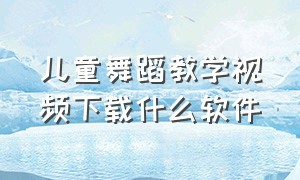 儿童舞蹈教学视频下载什么软件